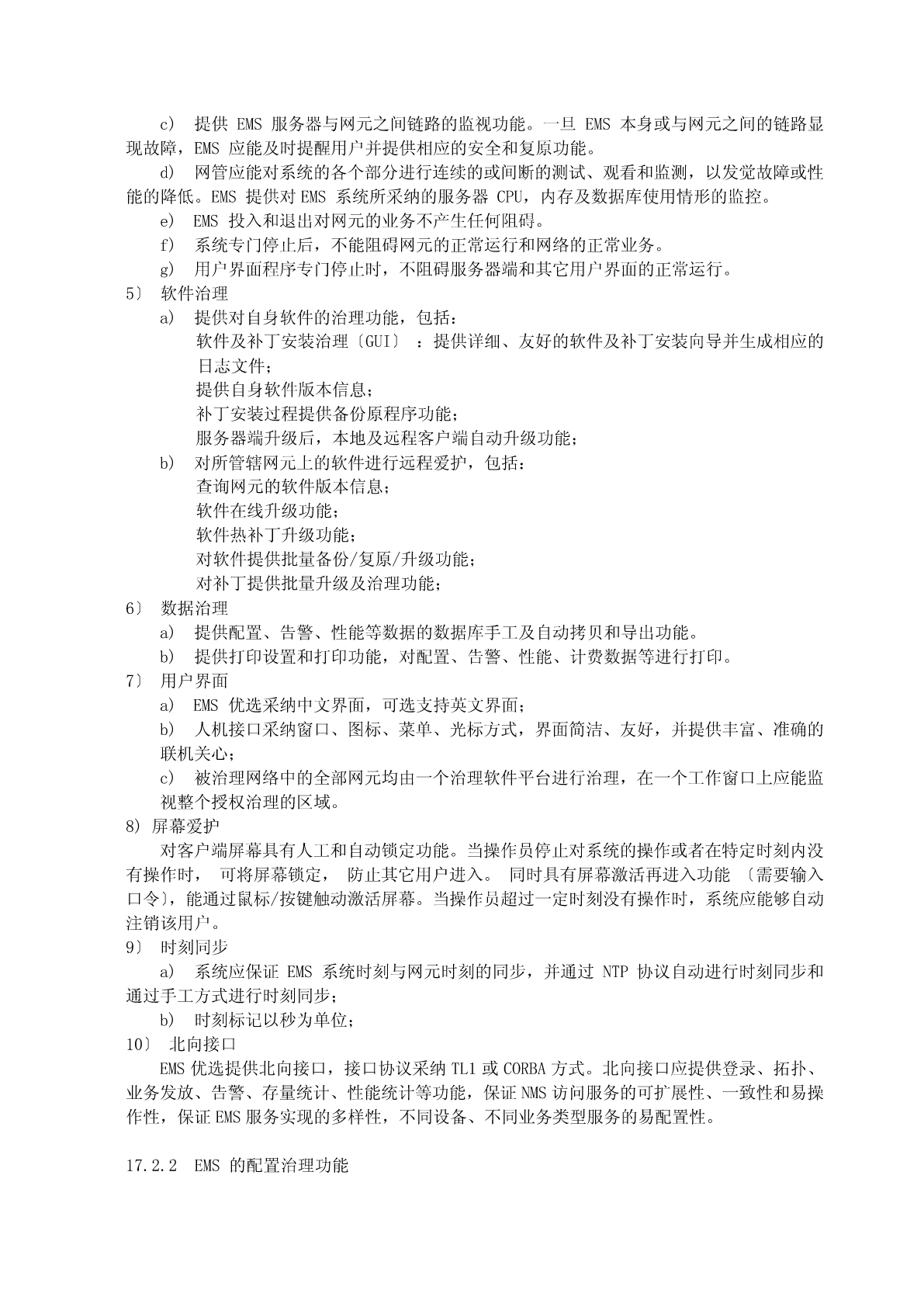 c） 提供 EMS 服务器与网元之间链路的监视功能。一旦 EMS 本身或与网元之间的链路显现故障，EMS 应能及时提醒用户并提供相应的安全和复原功能。

d） 网管应能对系统的各个部分进行连续的或间断的测试、观看和监测，以发觉故障或性能的降低。EMS 提供对 EMS 系统所采纳的服务器 CPU，内存及数据库使用情形的监控。

e） EMS 投入和退出对网元的业务不产生任何阻碍。

f） 系统专门停止后，不能阻碍网元的正常运行和网络的正常业务。

g） 用户界面程序专门停止时，不阻碍服务器端和其它用户界面的正常运行。

5〕 软件治理

a） 提供对自身软件的治理功能，包括：

软件及补丁安装治理〔GUI〕 ：提供详细、友好的软件及补丁安装向导并生成相应的日志文件；

提供自身软件版本信息；

补丁安装过程提供备份原程序功能；

服务器端升级后，本地及远程客户端自动升级功能；

b） 对所管辖网元上的软件进行远程爱护，包括：

查询网元的软件版本信息；

软件在线升级功能；

软件热补丁升级功能；

对软件提供批量备份/复原/升级功能；

对补丁提供批量升级及治理功能；

6〕 数据治理

a） 提供配置、告警、性能等数据的数据库手工及自动拷贝和导出功能。

b） 提供打印设置和打印功能，对配置、告警、性能、计费数据等进行打印。

7〕 用户界面

a） EMS 优选采纳中文界面，可选支持英文界面；

b） 人机接口采纳窗口、图标、菜单、光标方式，界面简洁、友好，并提供丰富、准确的联机关心；

c） 被治理网络中的全部网元均由一个治理软件平台进行治理，在一个工作窗口上应能监视整个授权治理的区域。

8) 屏幕爱护

对客户端屏幕具有人工和自动锁定功能。当操作员停止对系统的操作或者在特定时刻内没有操作时， 可将屏幕锁定， 防止其它用户进入。 同时具有屏幕激活再进入功能 〔需要输入口令〕，能通过鼠标/按键触动激活屏幕。当操作员超过一定时刻没有操作时，系统应能够自动注销该用户。

9〕 时刻同步

a） 系统应保证 EMS 系统时刻与网元时刻的同步，并通过 NTP 协议自动进行时刻同步和通过手工方式进行时刻同步；

b） 时刻标记以秒为单位；

10〕 北向接口

EMS 优选提供北向接口，接口协议采纳 TL1 或 CORBA 方式。北向接口应提供登录、拓扑、业务发放、告警、存量统计、性能统计等功能，保证 NMS 访问服务的可扩展性、一致性和易操作性，保证 EMS 服务实现的多样性，不同设备、不同业务类型服务的易配置性。

17.2.2 EMS 的配置治理功能